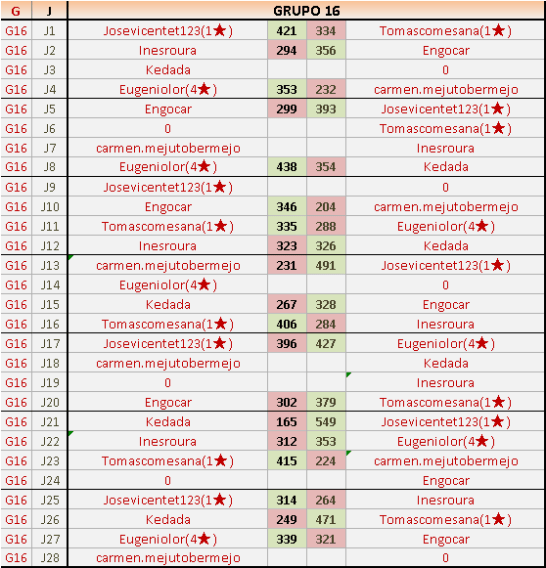 | G | J | GRUPO 16 | | | |
|---|---|---|---|---|---|
| G16 | J1 | Josevicentet123(1★) | 421 | 334 | Tomascomesana(1★) |
| G16 | J2 | Inesroura | 294 | 356 | Engocar |
| G16 | J3 | Kedada | | | 0 |
| G16 | J4 | Eugeniolor(4★) | 353 | 232 | carmen.mejutobermejo |
| G16 | J5 | Engocar | 299 | 393 | Josevicentet123(1★) |
| G16 | J6 | 0 | | | Tomascomesana(1★) |
| G16 | J7 | carmen.mejutobermejo | | | Inesroura |
| G16 | J8 | Eugeniolor(4★) | 438 | 354 | Kedada |
| G16 | J9 | Josevicentet123(1★) | | | 0 |
| G16 | J10 | Engocar | 346 | 204 | carmen.mejutobermejo |
| G16 | J11 | Tomascomesana(1★) | 335 | 288 | Eugeniolor(4★) |
| G16 | J12 | Inesroura | 323 | 326 | Kedada |
| G16 | J13 | carmen.mejutobermejo | 231 | 491 | Josevicentet123(1★) |
| G16 | J14 | Eugeniolor(4★) | | | 0 |
| G16 | J15 | Kedada | 267 | 328 | Engocar |
| G16 | J16 | Tomascomesana(1★) | 406 | 284 | Inesroura |
| G16 | J17 | Josevicentet123(1★) | 396 | 427 | Eugeniolor(4★) |
| G16 | J18 | carmen.mejutobermejo | | | Kedada |
| G16 | J19 | 0 | | | Inesroura |
| G16 | J20 | Engocar | 302 | 379 | Tomascomesana(1★) |
| G16 | J21 | Kedada | 165 | 549 | Josevicentet123(1★) |
| G16 | J22 | Inesroura | 312 | 353 | Eugeniolor(4★) |
| G16 | J23 | Tomascomesana(1★) | 415 | 224 | carmen.mejutobermejo |
| G16 | J24 | 0 | | | Engocar |
| G16 | J25 | Josevicentet123(1★) | 314 | 264 | Inesroura |
| G16 | J26 | Kedada | 249 | 471 | Tomascomesana(1★) |
| G16 | J27 | Eugeniolor(4★) | 339 | 321 | Engocar |
| G16 | J28 | carmen.mejutobermejo | | | 0 |